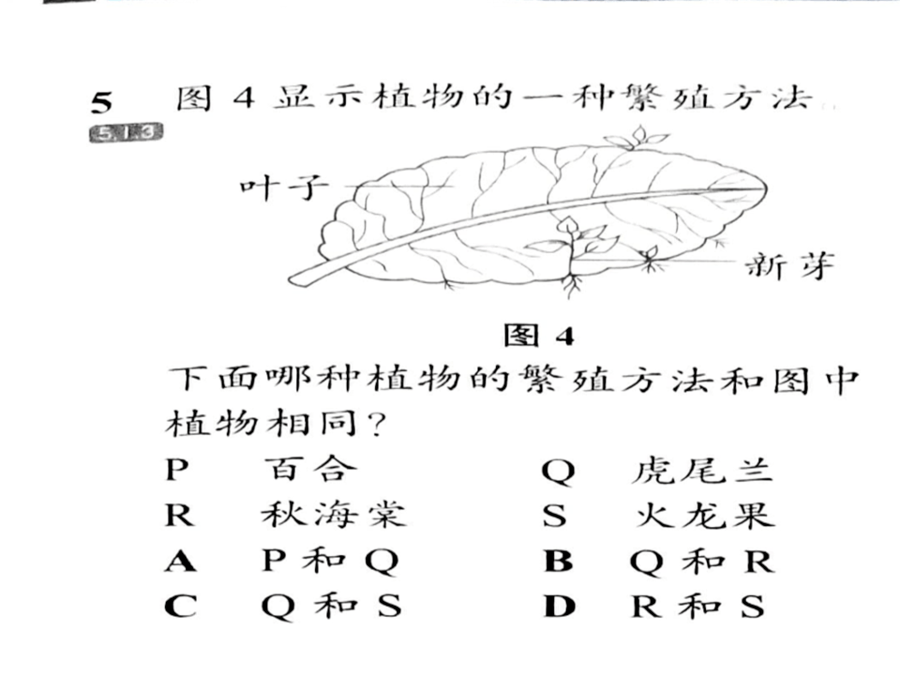 5 图 4 显示植物的一种繁殖方法。
5.1.3

叶子

新芽

图 4

下面哪种植物的繁殖方法和图中植物相同？

P 百合
Q 虎尾兰
R 秋海棠
S 火龙果

A P 和 Q
B Q 和 R
C Q 和 S
D R 和 S